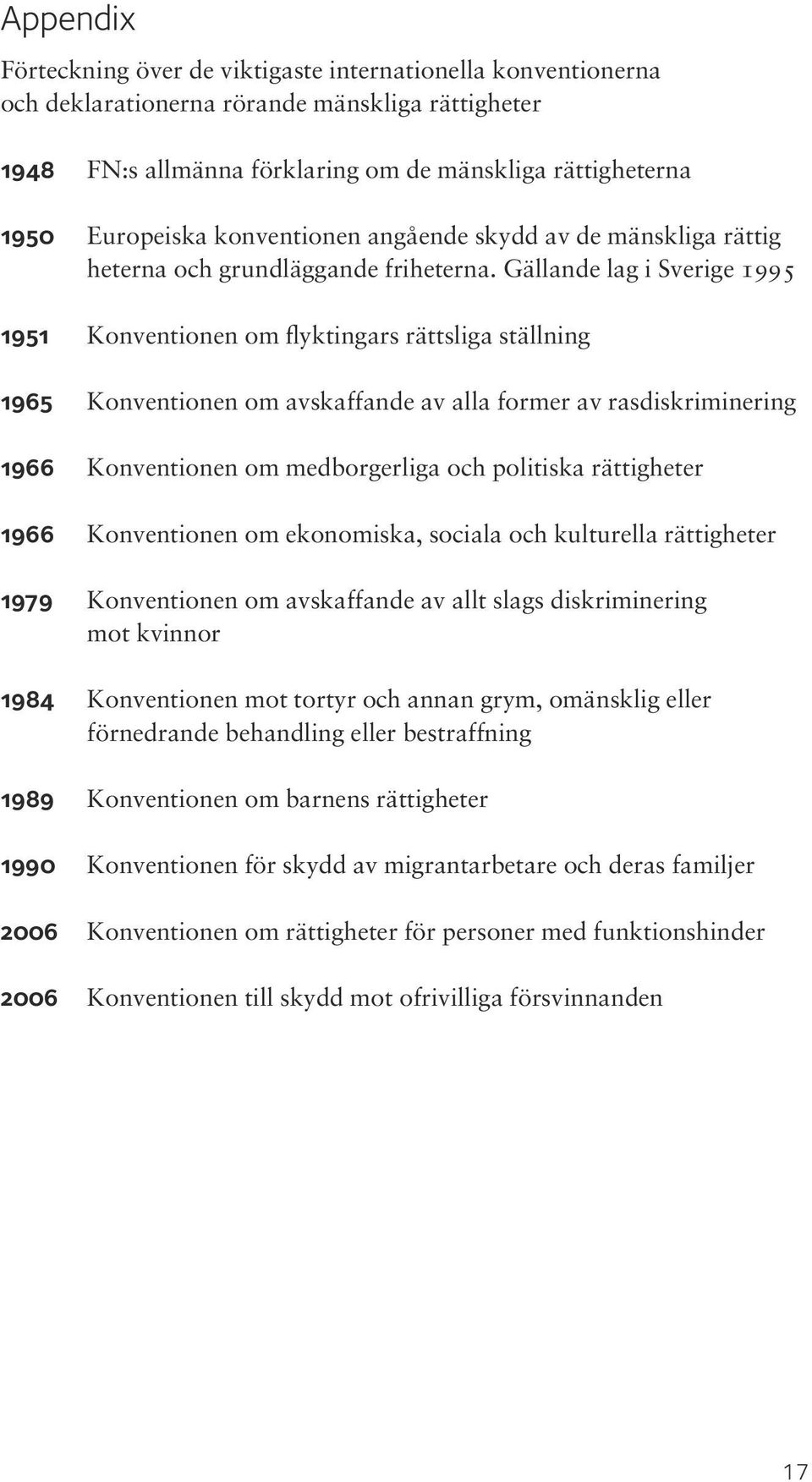 Appendix

Förteckning över de viktigaste internationella konventionerna och deklarationerna rörande mänskliga rättigheter

1948 FN:s allmänna förklaring om de mänskliga rättigheterna

1950 Europeiska konventionen angående skydd av de mänskliga rättig heterna och grundläggande friheterna. Gällande lag i Sverige 1995

1951 Konventionen om flyktingars rättsliga ställning

1965 Konventionen om avskaffande av alla former av rasdiskriminering

1966 Konventionen om medborgerliga och politiska rättigheter

1966 Konventionen om ekonomiska, sociala och kulturella rättigheter

1979 Konventionen om avskaffande av allt slags diskriminering mot kvinnor

1984 Konventionen mot tortyr och annan grym, omänsklig eller förnedrande behandling eller bestraffning

1989 Konventionen om barnens rättigheter

1990 Konventionen för skydd av migrantarbetare och deras familjer

2006 Konventionen om rättigheter för personer med funktionshinder

2006 Konventionen till skydd mot ofrivilliga försvinnanden

17